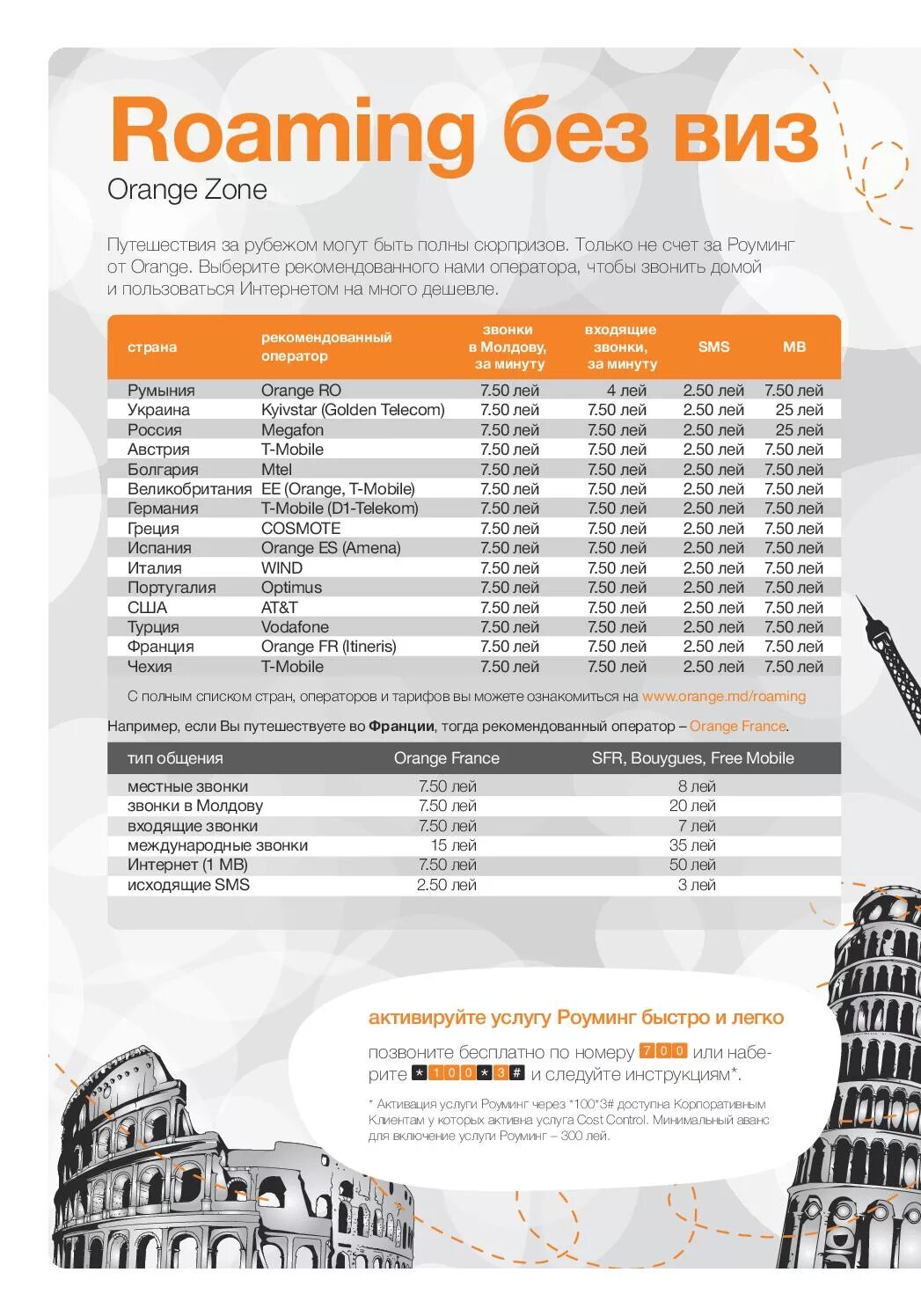 Roaming без виз
Orange Zone

Путешествия за рубежом могут быть полны сюрпризов. Только не счет за Роуминг от Orange. Выберите рекомендованного нами оператора, чтобы звонить домой и пользоваться Интернетом на много дешевле.

| страна | рекомендованный оператор | звонки в Молдову, за минуту | входящие звонки, за минуту | SMS | MB |
|---|---|---|---|---|---|
| Румыния | Orange RO | 7.50 лей | 4 лей | 2.50 лей | 7.50 лей |
| Украина | Kyivstar (Golden Telecom) | 7.50 лей | 7.50 лей | 2.50 лей | 25 лей |
| Россия | Megafon | 7.50 лей | 7.50 лей | 2.50 лей | 25 лей |
| Австрия | T-Mobile | 7.50 лей | 7.50 лей | 2.50 лей | 7.50 лей |
| Болгария | Mtel | 7.50 лей | 7.50 лей | 2.50 лей | 7.50 лей |
| Великобритания | EE (Orange, T-Mobile) | 7.50 лей | 7.50 лей | 2.50 лей | 7.50 лей |
| Германия | T-Mobile (D1-Telekom) | 7.50 лей | 7.50 лей | 2.50 лей | 7.50 лей |
| Греция | COSMOTE | 7.50 лей | 7.50 лей | 2.50 лей | 7.50 лей |
| Испания | Orange ES (Amena) | 7.50 лей | 7.50 лей | 2.50 лей | 7.50 лей |
| Италия | WIND | 7.50 лей | 7.50 лей | 2.50 лей | 7.50 лей |
| Португалия | Optimus | 7.50 лей | 7.50 лей | 2.50 лей | 7.50 лей |
| США | AT&T | 7.50 лей | 7.50 лей | 2.50 лей | 7.50 лей |
| Турция | Vodafone | 7.50 лей | 7.50 лей | 2.50 лей | 7.50 лей |
| Франция | Orange FR (Itineris) | 7.50 лей | 7.50 лей | 2.50 лей | 7.50 лей |
| Чехия | T-Mobile | 7.50 лей | 7.50 лей | 2.50 лей | 7.50 лей |

С полным списком стран, операторов и тарифов вы можете ознакомиться на www.orange.md/roaming

Например, если Вы путешествуете во Франции, тогда рекомендованный оператор – Orange France.

| тип общения | Orange France | SFR, Bouygues, Free Mobile |
|---|---|---|
| местные звонки | 7.50 лей | 8 лей |
| звонки в Молдову | 7.50 лей | 20 лей |
| входящие звонки | 7.50 лей | 7 лей |
| международные звонки | 15 лей | 35 лей |
| Интернет (1 MB) | 7.50 лей | 50 лей |
| исходящие SMS | 2.50 лей | 3 лей |

активируйте услугу Роуминг быстро и легко

позвоните бесплатно по номеру 700 или наберите *100*3# и следуйте инструкциям*.

* Активация услуги Роуминг через *100*3# доступна Корпоративным Клиентам у которых активна услуга Cost Control. Минимальный аванс для включение услуги Роуминг – 300 лей.